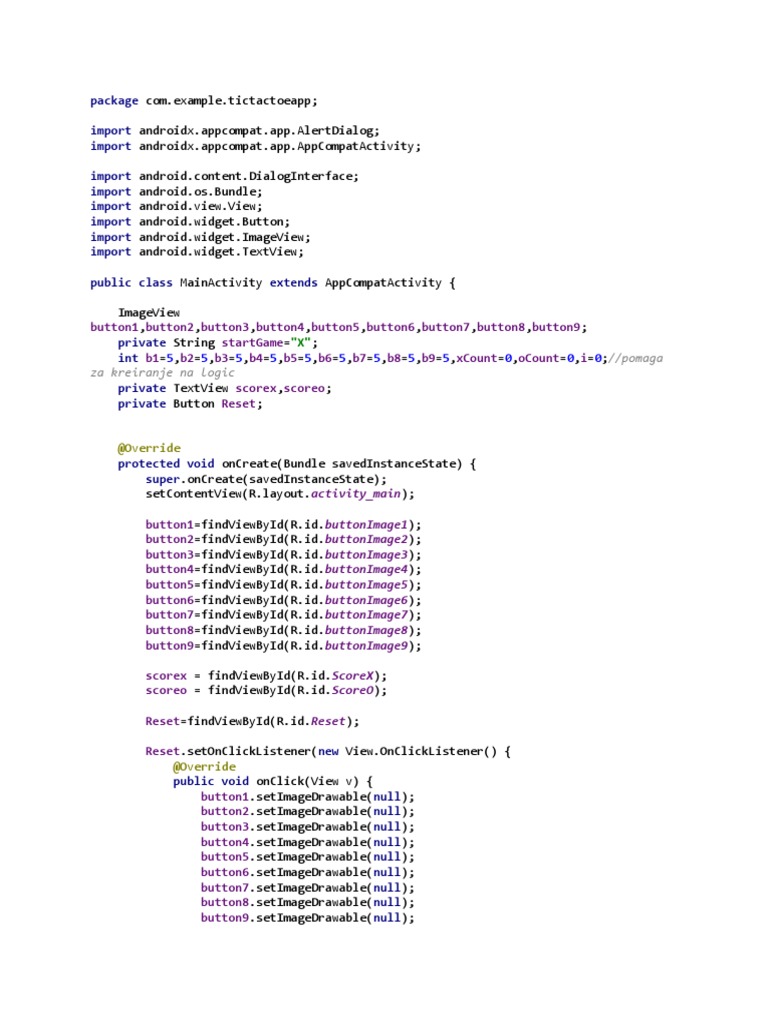 package com.example.tictactoeapp;

import androidx.appcompat.app.AlertDialog;
import androidx.appcompat.app.AppCompatActivity;

import android.content.DialogInterface;
import android.os.Bundle;
import android.view.View;
import android.widget.Button;
import android.widget.ImageView;
import android.widget.TextView;

public class MainActivity extends AppCompatActivity {

    ImageView
button1,button2,button3,button4,button5,button6,button7,button8,button9;
    private String startGame="X";
    int b1=5,b2=5,b3=5,b4=5,b5=5,b6=5,b7=5,b8=5,b9=5,xCount=0,oCount=0,i=0;//pomaga za kreiranje na logic
    private TextView scorex,scoreo;
    private Button Reset;


    @Override
    protected void onCreate(Bundle savedInstanceState) {
        super.onCreate(savedInstanceState);
        setContentView(R.layout.activity_main);

        button1=findViewById(R.id.buttonImage1);
        button2=findViewById(R.id.buttonImage2);
        button3=findViewById(R.id.buttonImage3);
        button4=findViewById(R.id.buttonImage4);
        button5=findViewById(R.id.buttonImage5);
        button6=findViewById(R.id.buttonImage6);
        button7=findViewById(R.id.buttonImage7);
        button8=findViewById(R.id.buttonImage8);
        button9=findViewById(R.id.buttonImage9);

        scorex = findViewById(R.id.ScoreX);
        scoreo = findViewById(R.id.ScoreO);

        Reset=findViewById(R.id.Reset);

        Reset.setOnClickListener(new View.OnClickListener() {
            @Override
            public void onClick(View v) {
                button1.setImageDrawable(null);
                button2.setImageDrawable(null);
                button3.setImageDrawable(null);
                button4.setImageDrawable(null);
                button5.setImageDrawable(null);
                button6.setImageDrawable(null);
                button7.setImageDrawable(null);
                button8.setImageDrawable(null);
                button9.setImageDrawable(null);